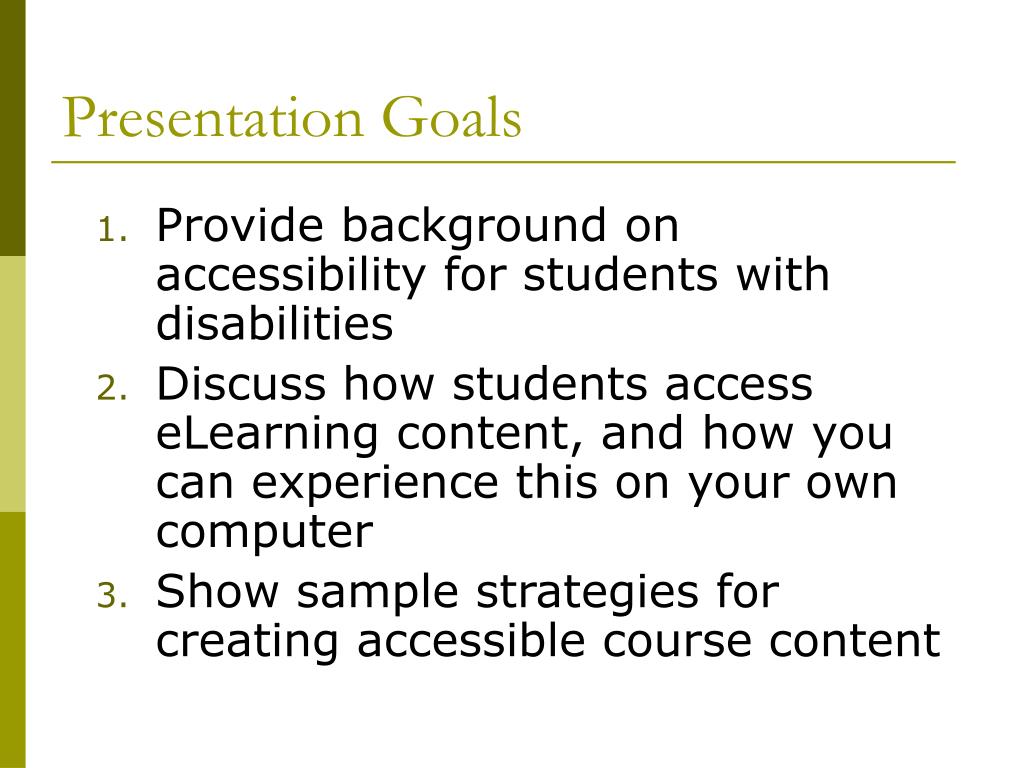 Presentation Goals

1. Provide background on accessibility for students with disabilities
2. Discuss how students access eLearning content, and how you can experience this on your own computer
3. Show sample strategies for creating accessible course content